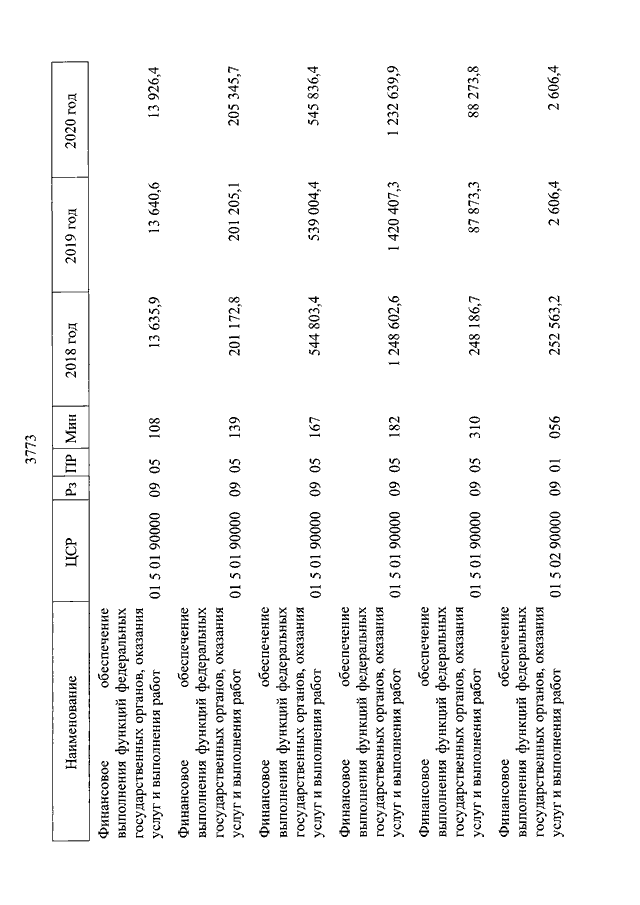 3773

| Наименование | ЦСР | Рз | ПР | Мин | 2018 год | 2019 год | 2020 год |
|---|---|---|---|---|---|---|---|
| Финансовое обеспечение выполнения функций федеральных государственных органов, оказания услуг и выполнения работ | 01 5 01 90000 | 09 | 05 | 108 | 13 635,9 | 13 640,6 | 13 926,4 |
| Финансовое обеспечение выполнения функций федеральных государственных органов, оказания услуг и выполнения работ | 01 5 01 90000 | 09 | 05 | 139 | 201 172,8 | 201 205,1 | 205 345,7 |
| Финансовое обеспечение выполнения функций федеральных государственных органов, оказания услуг и выполнения работ | 01 5 01 90000 | 09 | 05 | 167 | 544 803,4 | 539 004,4 | 545 836,4 |
| Финансовое обеспечение выполнения функций федеральных государственных органов, оказания услуг и выполнения работ | 01 5 01 90000 | 09 | 05 | 182 | 1 248 602,6 | 1 420 407,3 | 1 232 639,9 |
| Финансовое обеспечение выполнения функций федеральных государственных органов, оказания услуг и выполнения работ | 01 5 01 90000 | 09 | 05 | 310 | 248 186,7 | 87 873,3 | 88 273,8 |
| Финансовое обеспечение выполнения функций федеральных государственных органов, оказания услуг и выполнения работ | 01 5 02 90000 | 09 | 01 | 056 | 252 563,2 | 2 606,4 | 2 606,4 |